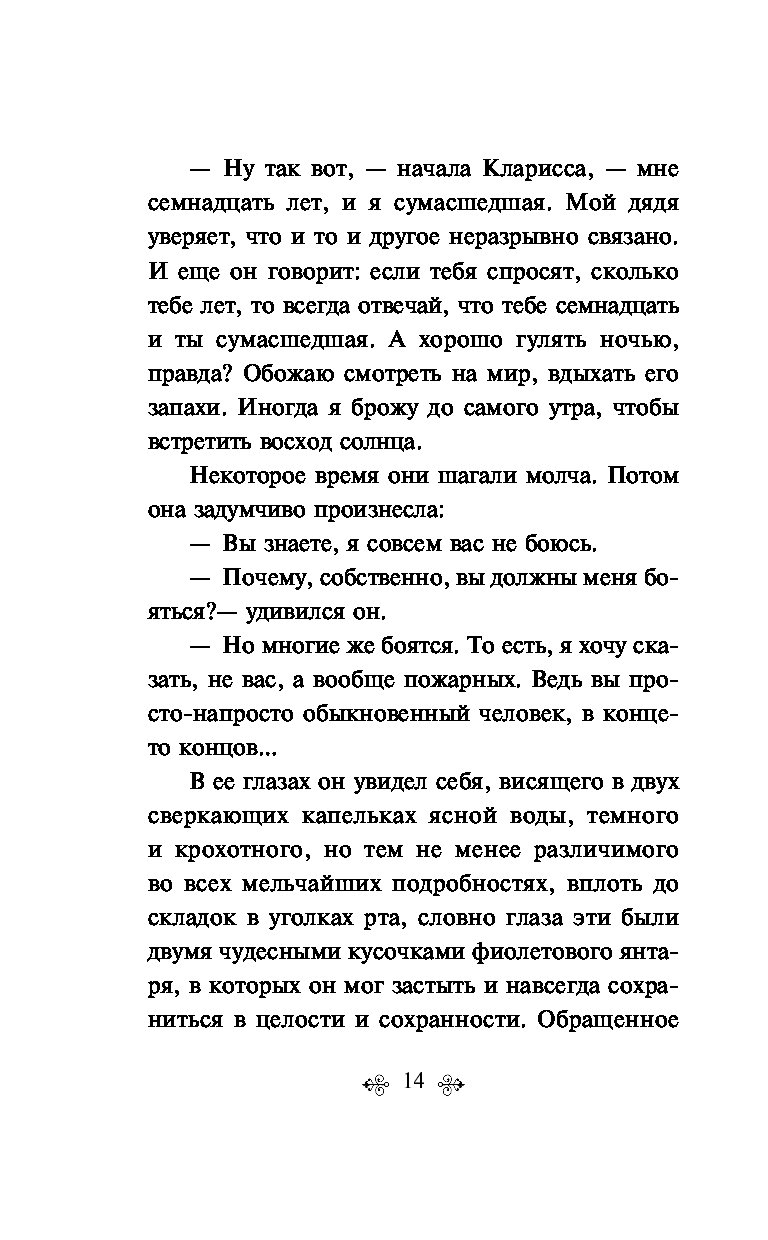 — Ну так вот, — начала Кларисса, — мне семнадцать лет, и я сумасшедшая. Мой дядя уверяет, что и то и другое неразрывно связано. И еще он говорит: если тебя спросят, сколько тебе лет, то всегда отвечай, что тебе семнадцать и ты сумасшедшая. А хорошо гулять ночью, правда? Обожаю смотреть на мир, вдыхать его запахи. Иногда я брожу до самого утра, чтобы встретить восход солнца.

Некоторое время они шагали молча. Потом она задумчиво произнесла:

— Вы знаете, я совсем вас не боюсь.

— Почему, собственно, вы должны меня бояться?— удивился он.

— Но многие же боятся. То есть, я хочу сказать, не вас, а вообще пожарных. Ведь вы просто-напросто обыкновенный человек, в конце-то концов...

В ее глазах он увидел себя, висящего в двух сверкающих капельках ясной воды, темного и крохотного, но тем не менее различимого во всех мельчайших подробностях, вплоть до складок в уголках рта, словно глаза эти были двумя чудесными кусочками фиолетового янтаря, в которых он мог застыть и навсегда сохраниться в целости и сохранности. Обращенное

14